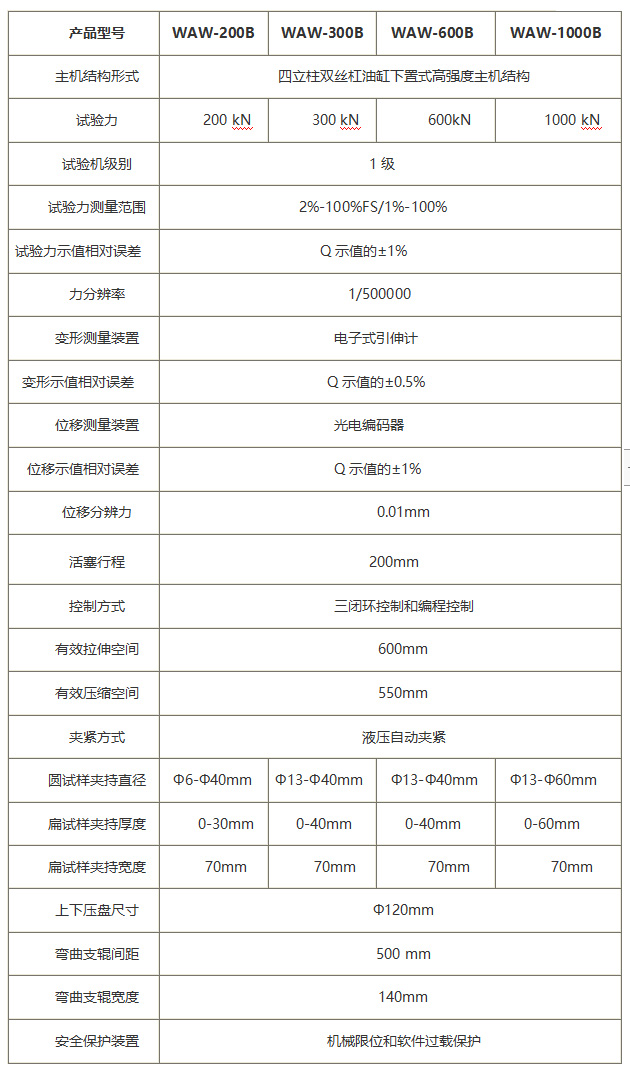 | 产品型号 | WAW-200B | WAW-300B | WAW-600B | WAW-1000B |
|---|---|---|---|---|
| 主机结构形式 | 四立柱双丝杠油缸下置式高强度主机结构 | | | |
| 试验力 | 200 kN | 300 kN | 600kN | 1000 kN |
| 试验机级别 | 1 级 | | | |
| 试验力测量范围 | 2%-100%FS/1%-100% | | | |
| 试验力示值相对误差 | Q 示值的±1% | | | |
| 力分辨率 | 1/500000 | | | |
| 变形测量装置 | 电子式引伸计 | | | |
| 变形示值相对误差 | Q 示值的±0.5% | | | |
| 位移测量装置 | 光电编码器 | | | |
| 位移示值相对误差 | Q 示值的±1% | | | |
| 位移分辨力 | 0.01mm | | | |
| 活塞行程 | 200mm | | | |
| 控制方式 | 三闭环控制和编程控制 | | | |
| 有效拉伸空间 | 600mm | | | |
| 有效压缩空间 | 550mm | | | |
| 夹紧方式 | 液压自动夹紧 | | | |
| 圆试样夹持直径 | Φ6-Φ40mm | Φ13-Φ40mm | Φ13-Φ40mm | Φ13-Φ60mm |
| 扁试样夹持厚度 | 0-30mm | 0-40mm | 0-40mm | 0-60mm |
| 扁试样夹持宽度 | 70mm | 70mm | 70mm | 70mm |
| 上下压盘尺寸 | Φ120mm | | | |
| 弯曲支辊间距 | 500 mm | | | |
| 弯曲支辊宽度 | 140mm | | | |
| 安全保护装置 | 机械限位和软件过载保护 | | | |